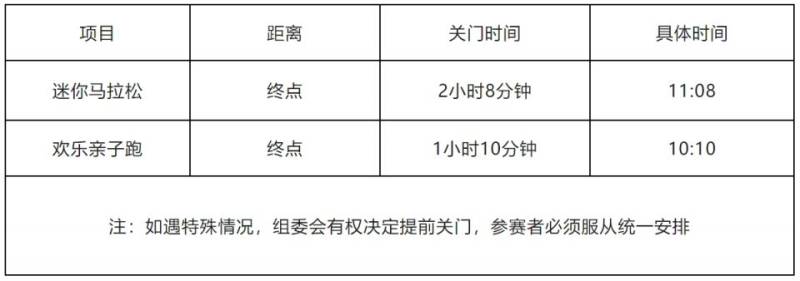 | 项目 | 距离 | 关门时间 | 具体时间 |
|---|---|---|---|
| 迷你马拉松 | 终点 | 2小时8分钟 | 11:08 |
| 欢乐亲子跑 | 终点 | 1小时10分钟 | 10:10 |
| 注：如遇特殊情况，组委会有权决定提前关门，参赛者必须服从统一安排 | | | |